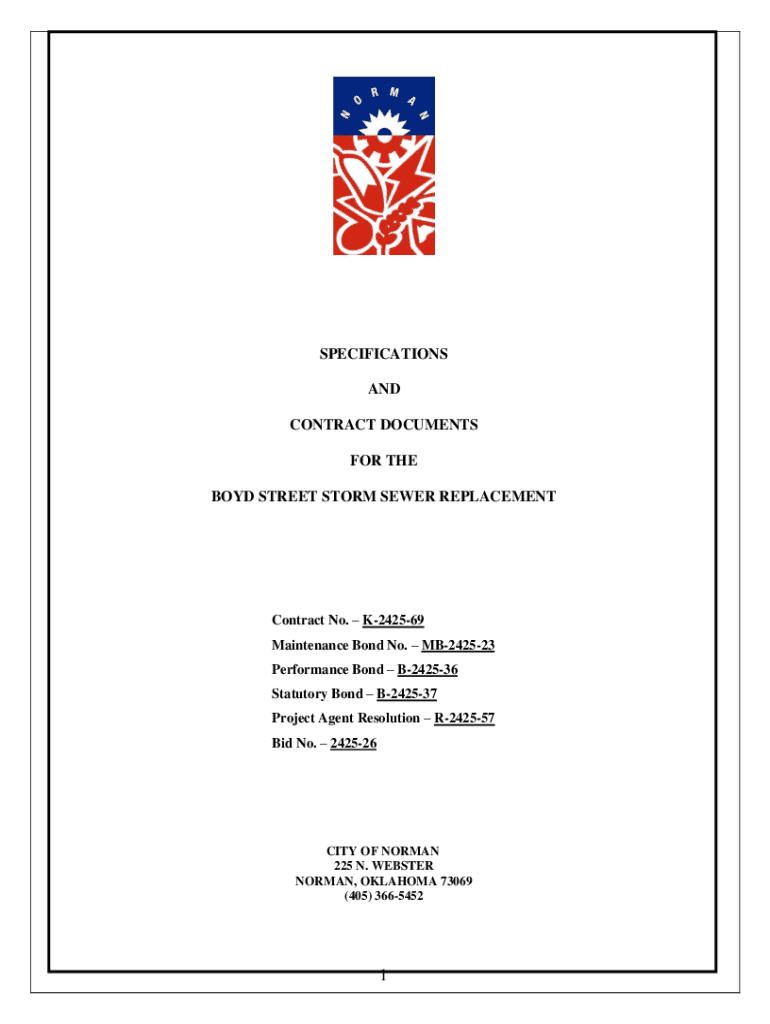 NORMAN

SPECIFICATIONS

AND

CONTRACT DOCUMENTS

FOR THE

BOYD STREET STORM SEWER REPLACEMENT

Contract No. – K-2425-69
Maintenance Bond No. – MB-2425-23
Performance Bond – B-2425-36
Statutory Bond – B-2425-37
Project Agent Resolution – R-2425-57
Bid No. – 2425-26

CITY OF NORMAN
225 N. WEBSTER
NORMAN, OKLAHOMA 73069
(405) 366-5452

1